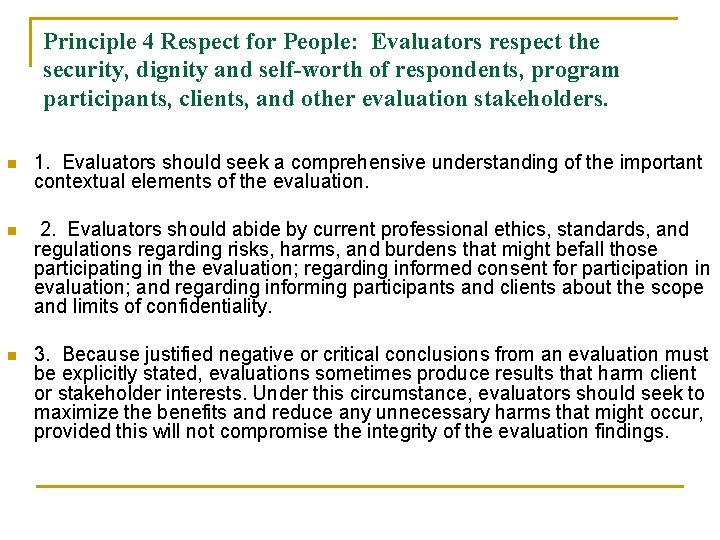 Principle 4 Respect for People: Evaluators respect the security, dignity and self-worth of respondents, program participants, clients, and other evaluation stakeholders.

1. Evaluators should seek a comprehensive understanding of the important contextual elements of the evaluation.

2. Evaluators should abide by current professional ethics, standards, and regulations regarding risks, harms, and burdens that might befall those participating in the evaluation; regarding informed consent for participation in evaluation; and regarding informing participants and clients about the scope and limits of confidentiality.

3. Because justified negative or critical conclusions from an evaluation must be explicitly stated, evaluations sometimes produce results that harm client or stakeholder interests. Under this circumstance, evaluators should seek to maximize the benefits and reduce any unnecessary harms that might occur, provided this will not compromise the integrity of the evaluation findings.